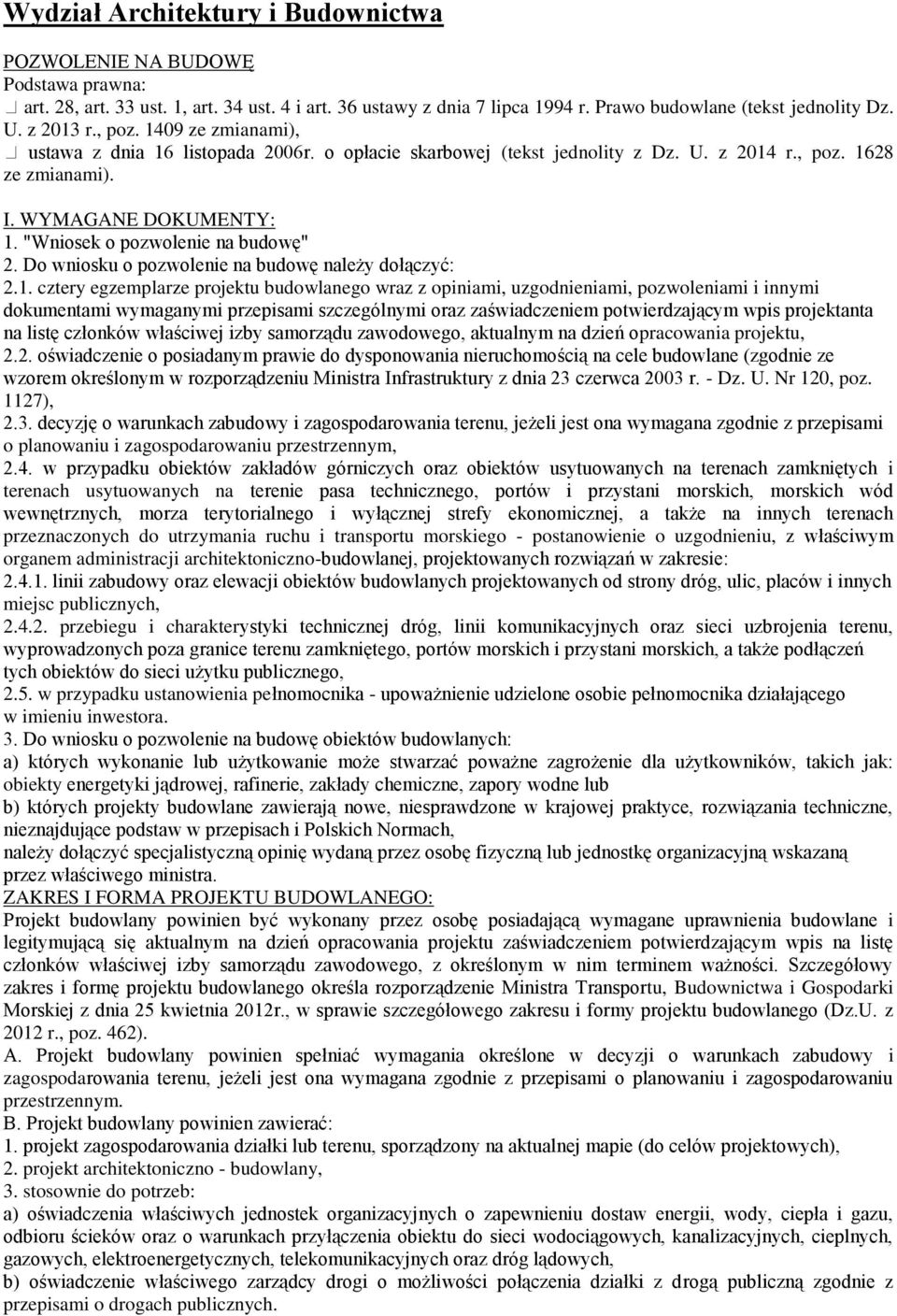 Wydział Architektury i Budownictwa

POZWOLENIE NA BUDOWĘ
Podstawa prawna:
art. 28, art. 33 ust. 1, art. 34 ust. 4 i art. 36 ustawy z dnia 7 lipca 1994 r. Prawo budowlane (tekst jednolity Dz. U. z 2013 r., poz. 1409 ze zmianami),
ustawa z dnia 16 listopada 2006r. o opłacie skarbowej (tekst jednolity z Dz. U. z 2014 r., poz. 1628 ze zmianami).

I. WYMAGANE DOKUMENTY:
1. "Wniosek o pozwolenie na budowę"
2. Do wniosku o pozwolenie na budowę należy dołączyć:
2.1. cztery egzemplarze projektu budowlanego wraz z opiniami, uzgodnieniami, pozwoleniami i innymi dokumentami wymaganymi przepisami szczególnymi oraz zaświadczeniem potwierdzającym wpis projektanta na listę członków właściwej izby samorządu zawodowego, aktualnym na dzień opracowania projektu,
2.2. oświadczenie o posiadanym prawie do dysponowania nieruchomością na cele budowlane (zgodnie ze wzorem określonym w rozporządzeniu Ministra Infrastruktury z dnia 23 czerwca 2003 r. - Dz. U. Nr 120, poz. 1127),
2.3. decyzję o warunkach zabudowy i zagospodarowania terenu, jeżeli jest ona wymagana zgodnie z przepisami o planowaniu i zagospodarowaniu przestrzennym,
2.4. w przypadku obiektów zakładów górniczych oraz obiektów usytuowanych na terenach zamkniętych i terenach usytuowanych na terenie pasa technicznego, portów i przystani morskich, morskich wód wewnętrznych, morza terytorialnego i wyłącznej strefy ekonomicznej, a także na innych terenach przeznaczonych do utrzymania ruchu i transportu morskiego - postanowienie o uzgodnieniu, z właściwym organem administracji architektoniczno-budowlanej, projektowanych rozwiązań w zakresie:
2.4.1. linii zabudowy oraz elewacji obiektów budowlanych projektowanych od strony dróg, ulic, placów i innych miejsc publicznych,
2.4.2. przebiegu i charakterystyki technicznej dróg, linii komunikacyjnych oraz sieci uzbrojenia terenu, wyprowadzonych poza granice terenu zamkniętego, portów morskich i przystani morskich, a także podłączeń tych obiektów do sieci użytku publicznego,
2.5. w przypadku ustanowienia pełnomocnika - upoważnienie udzielone osobie pełnomocnika działającego w imieniu inwestora.
3. Do wniosku o pozwolenie na budowę obiektów budowlanych:
a) których wykonanie lub użytkowanie może stwarzać poważne zagrożenie dla użytkowników, takich jak: obiekty energetyki jądrowej, rafinerie, zakłady chemiczne, zapory wodne lub
b) których projekty budowlane zawierają nowe, niesprawdzone w krajowej praktyce, rozwiązania techniczne, nieznajdujące podstaw w przepisach i Polskich Normach,
należy dołączyć specjalistyczną opinię wydaną przez osobę fizyczną lub jednostkę organizacyjną wskazaną przez właściwego ministra.
ZAKRES I FORMA PROJEKTU BUDOWLANEGO:
Projekt budowlany powinien być wykonany przez osobę posiadającą wymagane uprawnienia budowlane i legitymującą się aktualnym na dzień opracowania projektu zaświadczeniem potwierdzającym wpis na listę członków właściwej izby samorządu zawodowego, z określonym w nim terminem ważności. Szczegółowy zakres i formę projektu budowlanego określa rozporządzenie Ministra Transportu, Budownictwa i Gospodarki Morskiej z dnia 25 kwietnia 2012r., w sprawie szczegółowego zakresu i formy projektu budowlanego (Dz.U. z 2012 r., poz. 462).
A. Projekt budowlany powinien spełniać wymagania określone w decyzji o warunkach zabudowy i zagospodarowania terenu, jeżeli jest ona wymagana zgodnie z przepisami o planowaniu i zagospodarowaniu przestrzennym.
B. Projekt budowlany powinien zawierać:
1. projekt zagospodarowania działki lub terenu, sporządzony na aktualnej mapie (do celów projektowych),
2. projekt architektoniczno - budowlany,
3. stosownie do potrzeb:
a) oświadczenia właściwych jednostek organizacyjnych o zapewnieniu dostaw energii, wody, ciepła i gazu, odbioru ścieków oraz o warunkach przyłączenia obiektu do sieci wodociągowych, kanalizacyjnych, cieplnych, gazowych, elektroenergetycznych, telekomunikacyjnych oraz dróg lądowych,
b) oświadczenie właściwego zarządcy drogi o możliwości połączenia działki z drogą publiczną zgodnie z przepisami o drogach publicznych.